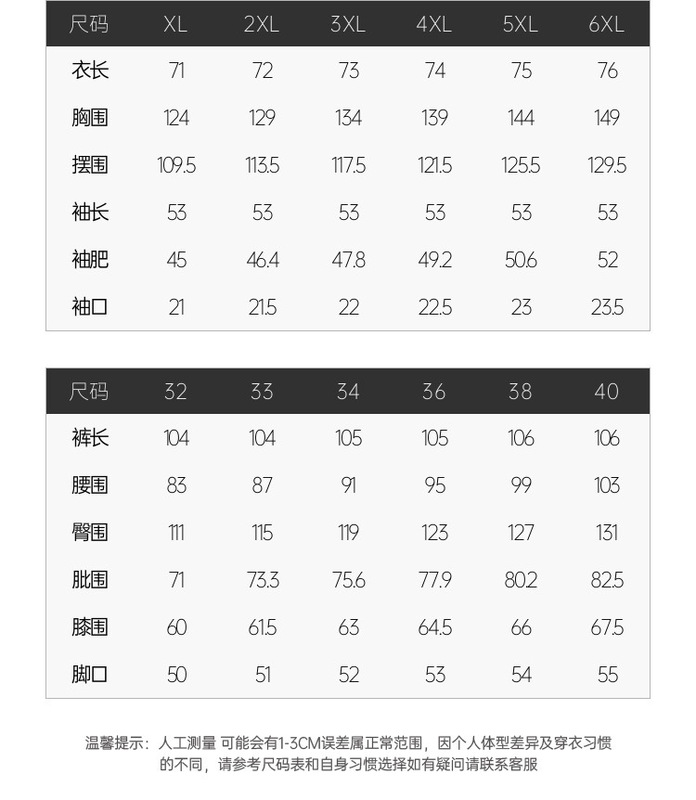 | 尺码 | XL | 2XL | 3XL | 4XL | 5XL | 6XL |
|---|---|---|---|---|---|---|
| 衣长 | 71 | 72 | 73 | 74 | 75 | 76 |
| 胸围 | 124 | 129 | 134 | 139 | 144 | 149 |
| 摆围 | 109.5 | 113.5 | 117.5 | 121.5 | 125.5 | 129.5 |
| 袖长 | 53 | 53 | 53 | 53 | 53 | 53 |
| 袖肥 | 45 | 46.4 | 47.8 | 49.2 | 50.6 | 52 |
| 袖口 | 21 | 21.5 | 22 | 22.5 | 23 | 23.5 |

| 尺码 | 32 | 33 | 34 | 36 | 38 | 40 |
|---|---|---|---|---|---|---|
| 裤长 | 104 | 104 | 105 | 105 | 106 | 106 |
| 腰围 | 83 | 87 | 91 | 95 | 99 | 103 |
| 臀围 | 111 | 115 | 119 | 123 | 127 | 131 |
| 肶围 | 71 | 73.3 | 75.6 | 77.9 | 80.2 | 82.5 |
| 膝围 | 60 | 61.5 | 63 | 64.5 | 66 | 67.5 |
| 脚口 | 50 | 51 | 52 | 53 | 54 | 55 |

温馨提示：人工测量 可能会有1-3CM误差属正常范围，因个人体型差异及穿衣习惯的不同，请参考尺码表和自身习惯选择如有疑问请联系客服